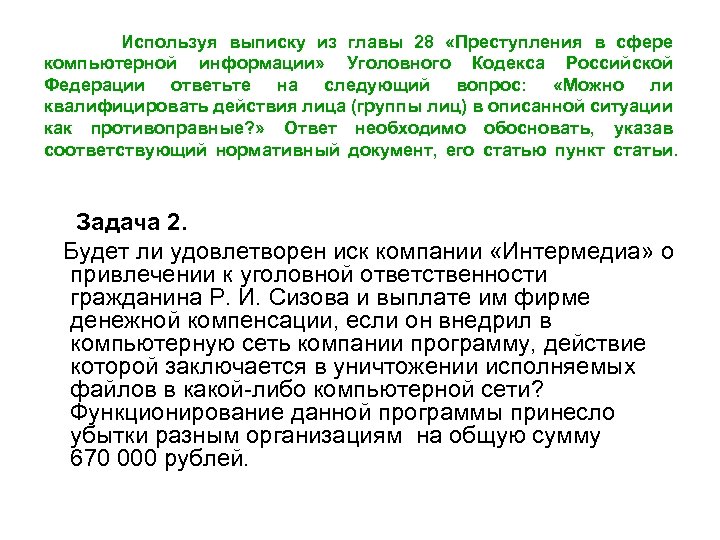 Используя выписку из главы 28 «Преступления в сфере компьютерной информации» Уголовного Кодекса Российской Федерации ответьте на следующий вопрос: «Можно ли квалифицировать действия лица (группы лиц) в описанной ситуации как противоправные?» Ответ необходимо обосновать, указав соответствующий нормативный документ, его статью пункт статьи.

Задача 2.

Будет ли удовлетворен иск компании «Интермедиа» о привлечении к уголовной ответственности гражданина Р. И. Сизова и выплате им фирме денежной компенсации, если он внедрил в компьютерную сеть компании программу, действие которой заключается в уничтожении исполняемых файлов в какой-либо компьютерной сети? Функционирование данной программы принесло убытки разным организациям на общую сумму 670 000 рублей.